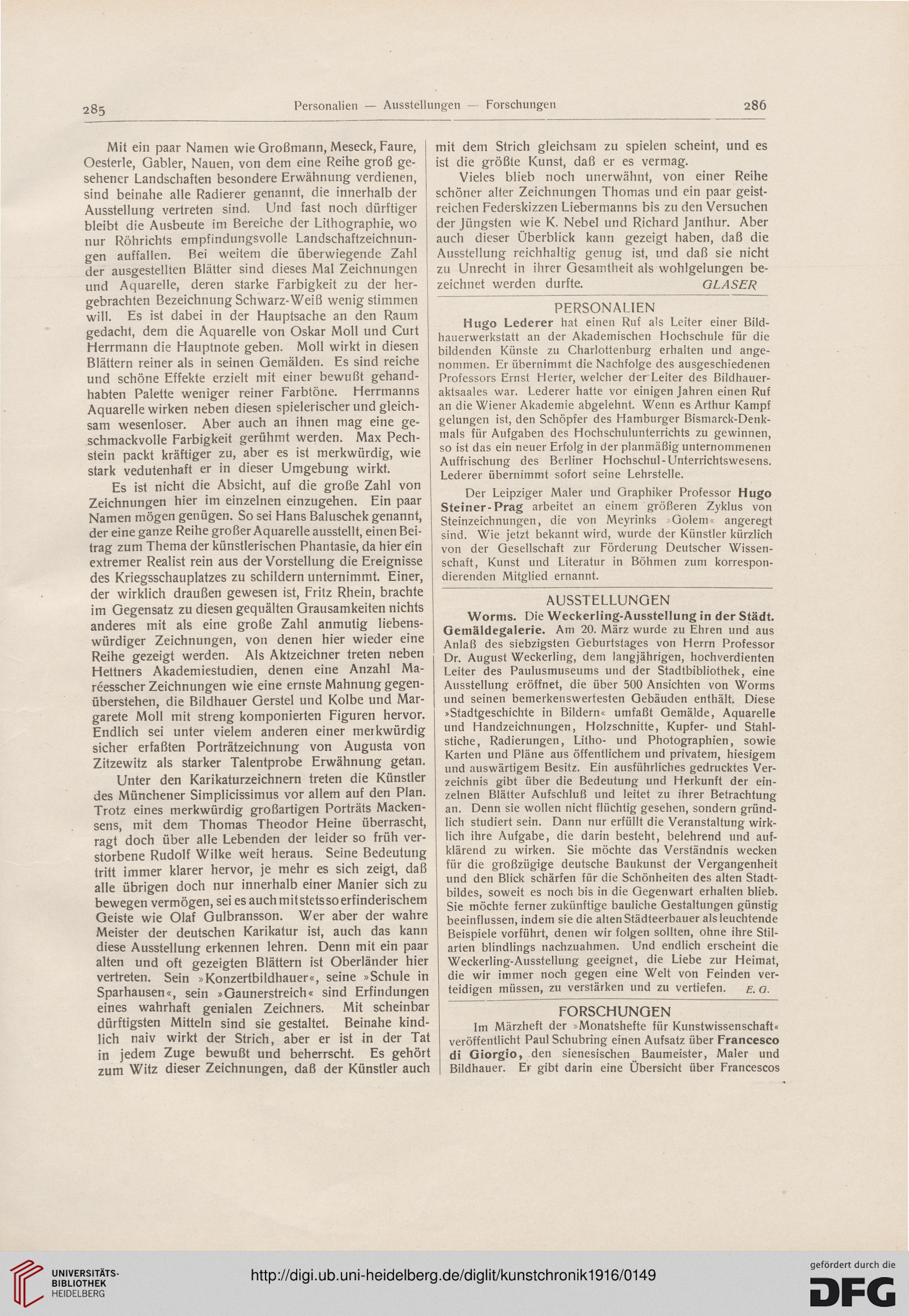 285 Personalien — Ausstellungen — Forschungen 286

Mit ein paar Namen wie Großmann, Meseck, Faure, Oesterle, Gabler, Nauen, von dem eine Reihe groß gesehener Landschaften besondere Erwähnung verdienen, sind beinahe alle Radierer genannt, die innerhalb der Ausstellung vertreten sind. Und fast noch dürftiger bleibt die Ausbeute im Bereiche der Lithographie, wo nur Röhrichts empfindungsvolle Landschaftzeichnungen auffallen. Bei weitem die überwiegende Zahl der ausgestellten Blätter sind dieses Mal Zeichnungen und Aquarelle, deren starke Farbigkeit zu der hergebrachten Bezeichnung Schwarz-Weiß wenig stimmen will. Es ist dabei in der Hauptsache an den Raum gedacht, dem die Aquarelle von Oskar Moll und Curt Herrmann die Hauptnote geben. Moll wirkt in diesen Blättern reiner als in seinen Gemälden. Es sind reiche und schöne Effekte erzielt mit einer bewußt gehandhabten Palette weniger reiner Farbtöne. Herrmanns Aquarelle wirken neben diesen spielerischer und gleichsam wesenloser. Aber auch an ihnen mag eine geschmackvolle Farbigkeit gerühmt werden. Max Pechstein packt kräftiger zu, aber es ist merkwürdig, wie stark vedutenhaft er in dieser Umgebung wirkt.

Es ist nicht die Absicht, auf die große Zahl von Zeichnungen hier im einzelnen einzugehen. Ein paar Namen mögen genügen. So sei Hans Baluschek genannt, der eine ganze Reihe großer Aquarelle ausstellt, einen Beitrag zum Thema der künstlerischen Phantasie, da hier ein extremer Realist rein aus der Vorstellung die Ereignisse des Kriegsschauplatzes zu schildern unternimmt. Einer, der wirklich draußen gewesen ist, Fritz Rhein, brachte im Gegensatz zu diesen gequälten Grausamkeiten nichts anderes mit als eine große Zahl anmutig liebenswürdiger Zeichnungen, von denen hier wieder eine Reihe gezeigt werden. Als Aktzeichner treten neben Hettners Akademiestudien, denen eine Anzahl Maréesscher Zeichnungen wie eine ernste Mahnung gegenüberstehen, die Bildhauer Gerstel und Kolbe und Margarete Moll mit streng komponierten Figuren hervor. Endlich sei unter vielem anderen einer merkwürdig sicher erfaßten Porträtzeichnung von Augusta von Zitzewitz als starker Talentprobe Erwähnung getan.

Unter den Karikaturzeichnern treten die Künstler des Münchener Simplicissimus vor allem auf den Plan. Trotz eines merkwürdig großartigen Porträts Mackensens, mit dem Thomas Theodor Heine überrascht, ragt doch über alle Lebenden der leider so früh verstorbene Rudolf Wilke weit heraus. Seine Bedeutung tritt immer klarer hervor, je mehr es sich zeigt, daß alle übrigen doch nur innerhalb einer Manier sich zu bewegen vermögen, sei es auch mit stets so erfinderischem Geiste wie Olaf Gulbransson. Wer aber der wahre Meister der deutschen Karikatur ist, auch das kann diese Ausstellung erkennen lehren. Denn mit ein paar alten und oft gezeigten Blättern ist Oberländer hier vertreten. Sein »Konzertbildhauer«, seine »Schule in Sparhausen«, sein »Gaunerstreich« sind Erfindungen eines wahrhaft genialen Zeichners. Mit scheinbar dürftigsten Mitteln sind sie gestaltet. Beinahe kindlich naiv wirkt der Strich, aber er ist in der Tat in jedem Zuge bewußt und beherrscht. Es gehört zum Witz dieser Zeichnungen, daß der Künstler auch mit dem Strich gleichsam zu spielen scheint, und es ist die größte Kunst, daß er es vermag.

Vieles blieb noch unerwähnt, von einer Reihe schöner alter Zeichnungen Thomas und ein paar geistreichen Federskizzen Liebermanns bis zu den Versuchen der Jüngsten wie K. Nebel und Richard Janthur. Aber auch dieser Überblick kann gezeigt haben, daß die Ausstellung reichhaltig genug ist, und daß sie nicht zu Unrecht in ihrer Gesamtheit als wohlgelungen bezeichnet werden durfte. GLASER

PERSONALIEN

Hugo Lederer hat einen Ruf als Leiter einer Bildhauerwerkstatt an der Akademischen Hochschule für die bildenden Künste zu Charlottenburg erhalten und angenommen. Er übernimmt die Nachfolge des ausgeschiedenen Professors Ernst Herter, welcher der Leiter des Bildhaueraktsaales war. Lederer hatte vor einigen Jahren einen Ruf an die Wiener Akademie abgelehnt. Wenn es Arthur Kampf gelungen ist, den Schöpfer des Hamburger Bismarck-Denkmals für Aufgaben des Hochschulunterrichts zu gewinnen, so ist das ein neuer Erfolg in der planmäßig unternommenen Auffrischung des Berliner Hochschul-Unterrichtswesens. Lederer übernimmt sofort seine Lehrstelle.

Der Leipziger Maler und Graphiker Professor Hugo Steiner-Prag arbeitet an einem größeren Zyklus von Steinzeichnungen, die von Meyrinks »Golem« angeregt sind. Wie jetzt bekannt wird, wurde der Künstler kürzlich von der Gesellschaft zur Förderung Deutscher Wissenschaft, Kunst und Literatur in Böhmen zum korrespondierenden Mitglied ernannt.

AUSSTELLUNGEN

Worms. Die Weckerling-Ausstellung in der Städt. Gemäldegalerie. Am 20. März wurde zu Ehren und aus Anlaß des siebzigsten Geburtstages von Herrn Professor Dr. August Weckerling, dem langjährigen, hochverdienten Leiter des Paulusmuseums und der Stadtbibliothek, eine Ausstellung eröffnet, die über 500 Ansichten von Worms und seinen bemerkenswertesten Gebäuden enthält. Diese »Stadtgeschichte in Bildern« umfaßt Gemälde, Aquarelle und Handzeichnungen, Holzschnitte, Kupfer- und Stahlstiche, Radierungen, Litho- und Photographien, sowie Karten und Pläne aus öffentlichem und privatem, hiesigem und auswärtigem Besitz. Ein ausführliches gedrucktes Verzeichnis gibt über die Bedeutung und Herkunft der einzelnen Blätter Aufschluß und leitet zu ihrer Betrachtung an. Denn sie wollen nicht flüchtig gesehen, sondern gründlich studiert sein. Dann nur erfüllt die Veranstaltung wirklich ihre Aufgabe, die darin besteht, belehrend und aufklärend zu wirken. Sie möchte das Verständnis wecken für die großzügige deutsche Baukunst der Vergangenheit und den Blick schärfen für die Schönheiten des alten Stadtbildes, soweit es noch bis in die Gegenwart erhalten blieb. Sie möchte ferner zukünftige bauliche Gestaltungen günstig beeinflussen, indem sie die alten Städteerbauer als leuchtende Beispiele vorführt, denen wir folgen sollten, ohne ihre Stilarten blindlings nachzuahmen. Und endlich erscheint die Weckerling-Ausstellung geeignet, die Liebe zur Heimat, die wir immer noch gegen eine Welt von Feinden verteidigen müssen, zu verstärken und zu vertiefen. E. G.

FORSCHUNGEN

Im Märzheft der »Monatshefte für Kunstwissenschaft« veröffentlicht Paul Schubring einen Aufsatz über Francesco di Giorgio, den sienesischen Baumeister, Maler und Bildhauer. Er gibt darin eine Übersicht über Francescos

UNIVERSITÄTS-BIBLIOTHEK HEIDELBERG

http://digi.ub.uni-heidelberg.de/diglit/kunstchronik1916/0149

gefördert durch die DFG